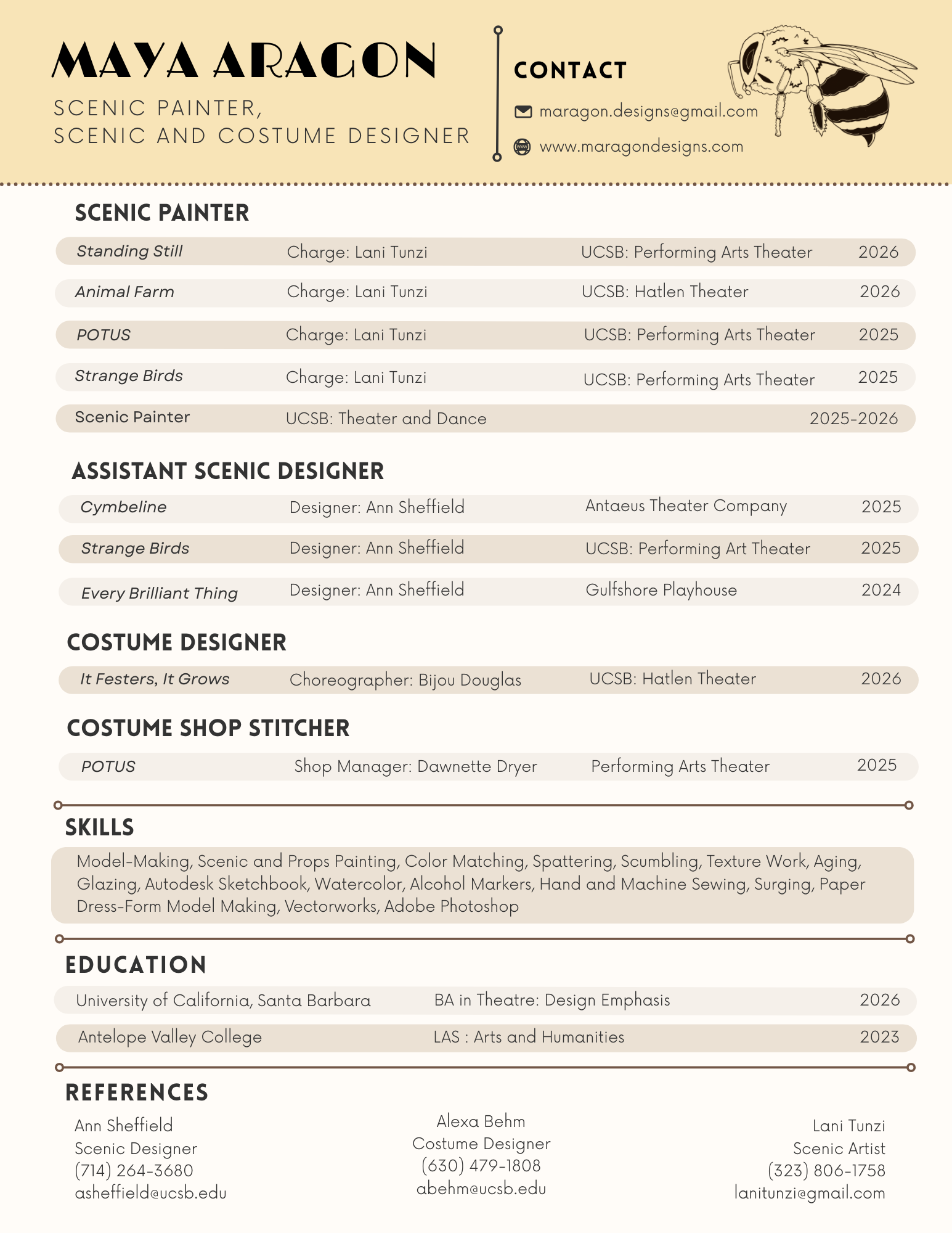 MAYA ARAGON

SCENIC PAINTER,
SCENIC AND COSTUME DESIGNER

CONTACT

maragon.designs@gmail.com

www.maragondesigns.com

SCENIC PAINTER

| Standing Still | Charge: Lani Tunzi | UCSB: Performing Arts Theater | 2026 |
|---|---|---|---|
| Animal Farm | Charge: Lani Tunzi | UCSB: Hatlen Theater | 2026 |
| POTUS | Charge: Lani Tunzi | UCSB: Performing Arts Theater | 2025 |
| Strange Birds | Charge: Lani Tunzi | UCSB: Performing Arts Theater | 2025 |
| Scenic Painter | UCSB: Theater and Dance | | 2025-2026 |

ASSISTANT SCENIC DESIGNER

| Cymbeline | Designer: Ann Sheffield | Antaeus Theater Company | 2025 |
|---|---|---|---|
| Strange Birds | Designer: Ann Sheffield | UCSB: Performing Art Theater | 2025 |
| Every Brilliant Thing | Designer: Ann Sheffield | Gulfshore Playhouse | 2024 |

COSTUME DESIGNER

| It Festers, It Grows | Choreographer: Bijou Douglas | UCSB: Hatlen Theater | 2026 |
|---|---|---|---|

COSTUME SHOP STITCHER

| POTUS | Shop Manager: Dawnette Dryer | Performing Arts Theater | 2025 |
|---|---|---|---|

SKILLS

Model-Making, Scenic and Props Painting, Color Matching, Spattering, Scumbling, Texture Work, Aging, Glazing, Autodesk Sketchbook, Watercolor, Alcohol Markers, Hand and Machine Sewing, Surging, Paper Dress-Form Model Making, Vectorworks, Adobe Photoshop

EDUCATION

| University of California, Santa Barbara | BA in Theatre: Design Emphasis | 2026 |
|---|---|---|
| Antelope Valley College | LAS : Arts and Humanities | 2023 |

REFERENCES

Ann Sheffield
Scenic Designer
(714) 264-3680
asheffield@ucsb.edu

Alexa Behm
Costume Designer
(630) 479-1808
abehm@ucsb.edu

Lani Tunzi
Scenic Artist
(323) 806-1758
lanitunzi@gmail.com